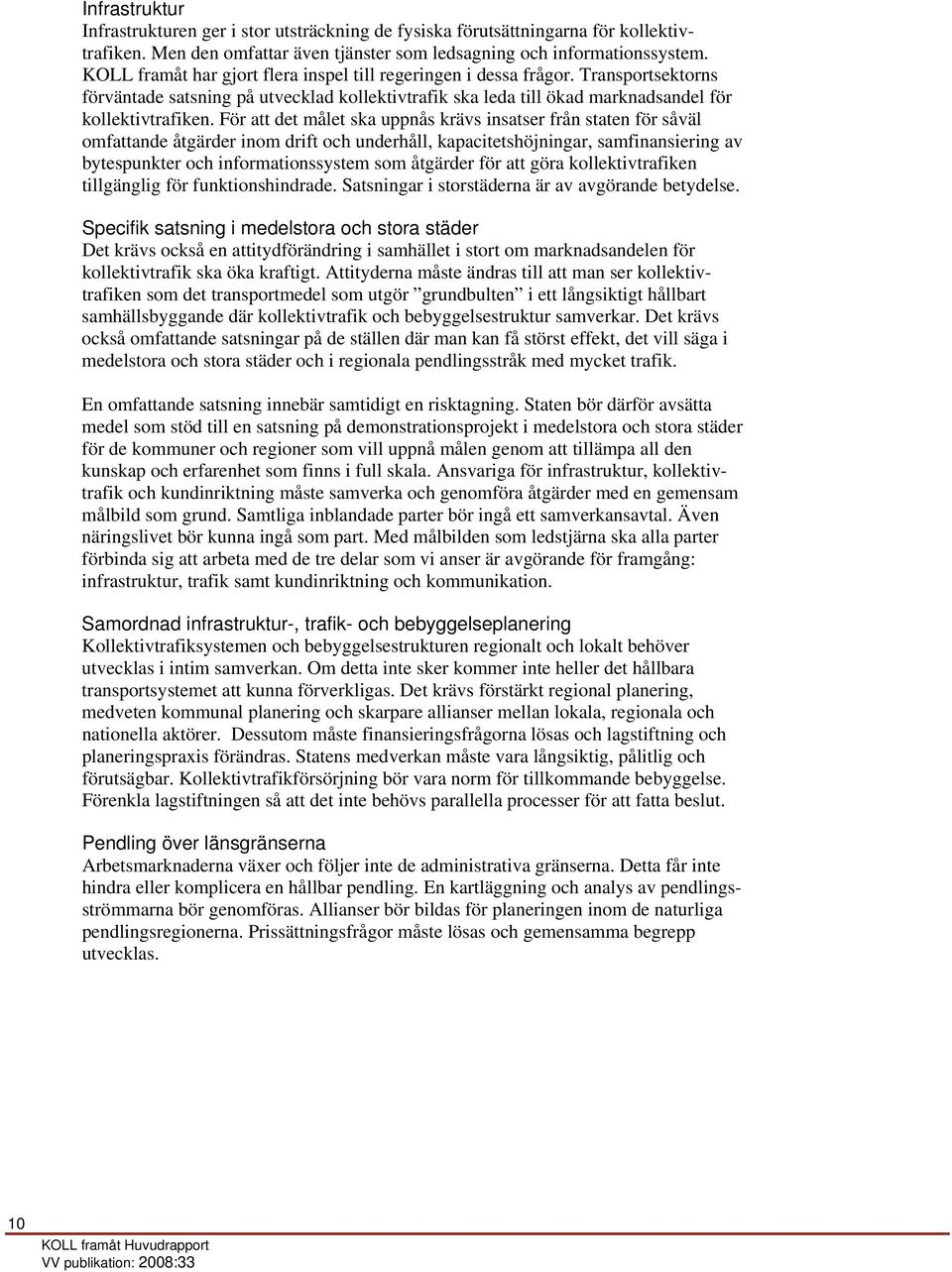 Infrastruktur
Infrastrukturen ger i stor utsträckning de fysiska förutsättningarna för kollektivtrafiken. Men den omfattar även tjänster som ledsagning och informationssystem. KOLL framåt har gjort flera inspel till regeringen i dessa frågor. Transportsektorns förväntade satsning på utvecklad kollektivtrafik ska leda till ökad marknadsandel för kollektivtrafiken. För att det målet ska uppnås krävs insatser från staten för såväl omfattande åtgärder inom drift och underhåll, kapacitetshöjningar, samfinansiering av bytespunkter och informationssystem som åtgärder för att göra kollektivtrafiken tillgänglig för funktionshindrade. Satsningar i storstäderna är av avgörande betydelse.

Specifik satsning i medelstora och stora städer
Det krävs också en attitydförändring i samhället i stort om marknadsandelen för kollektivtrafik ska öka kraftigt. Attityderna måste ändras till att man ser kollektivtrafiken som det transportmedel som utgör ”grundbulten” i ett långsiktigt hållbart samhällsbyggande där kollektivtrafik och bebyggelsestruktur samverkar. Det krävs också omfattande satsningar på de ställen där man kan få störst effekt, det vill säga i medelstora och stora städer och i regionala pendlingsstråk med mycket trafik.

En omfattande satsning innebär samtidigt en risktagning. Staten bör därför avsätta medel som stöd till en satsning på demonstrationsprojekt i medelstora och stora städer för de kommuner och regioner som vill uppnå målen genom att tillämpa all den kunskap och erfarenhet som finns i full skala. Ansvariga för infrastruktur, kollektivtrafik och kundinriktning måste samverka och genomföra åtgärder med en gemensam målbild som grund. Samtliga inblandade parter bör ingå ett samverkansavtal. Även näringslivet bör kunna ingå som part. Med målbilden som ledstjärna ska alla parter förbinda sig att arbeta med de tre delar som vi anser är avgörande för framgång: infrastruktur, trafik samt kundinriktning och kommunikation.

Samordnad infrastruktur-, trafik- och bebyggelseplanering
Kollektivtrafiksystemen och bebyggelsestrukturen regionalt och lokalt behöver utvecklas i intim samverkan. Om detta inte sker kommer inte heller det hållbara transportsystemet att kunna förverkligas. Det krävs förstärkt regional planering, medveten kommunal planering och skarpare allianser mellan lokala, regionala och nationella aktörer. Dessutom måste finansieringsfrågorna lösas och lagstiftning och planeringspraxis förändras. Statens medverkan måste vara långsiktig, pålitlig och förutsägbar. Kollektivtrafikförsörjning bör vara norm för tillkommande bebyggelse. Förenkla lagstiftningen så att det inte behövs parallella processer för att fatta beslut.

Pendling över länsgränserna
Arbetsmarknaderna växer och följer inte de administrativa gränserna. Detta får inte hindra eller komplicera en hållbar pendling. En kartläggning och analys av pendlingsströmmarna bör genomföras. Allianser bör bildas för planeringen inom de naturliga pendlingsregionerna. Prissättningsfrågor måste lösas och gemensamma begrepp utvecklas.

10
KOLL framåt Huvudrapport
VV publikation: 2008:33